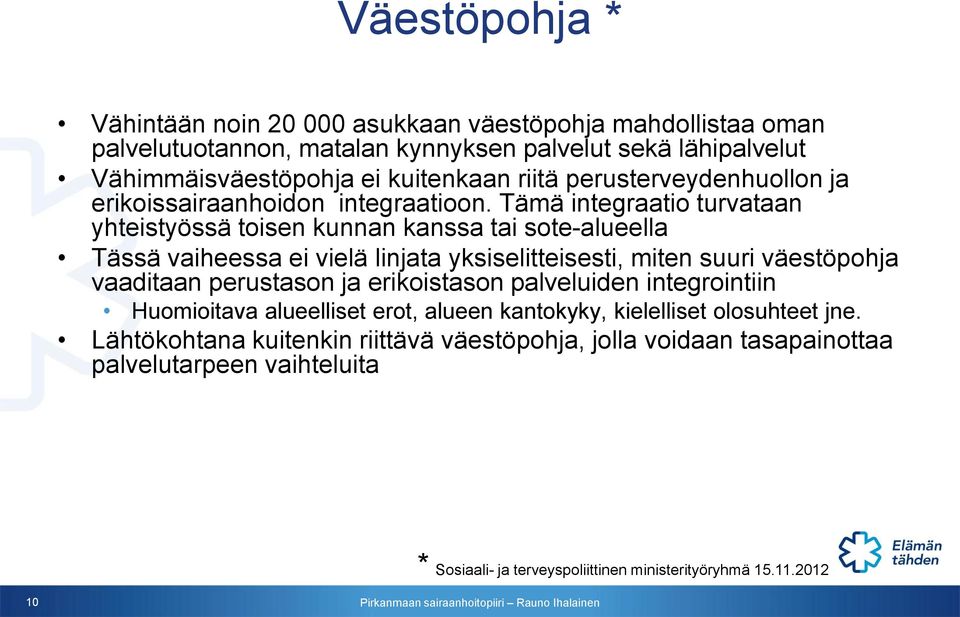 Väestöpohja *

• Vähintään noin 20 000 asukkaan väestöpohja mahdollistaa oman palvelutuotannon, matalan kynnyksen palvelut sekä lähipalvelut
• Vähimmäisväestöpohja ei kuitenkaan riitä perusterveydenhuollon ja erikoissairaanhoidon integraatioon. Tämä integraatio turvataan yhteistyössä toisen kunnan kanssa tai sote-alueella
• Tässä vaiheessa ei vielä linjata yksiselitteisesti, miten suuri väestöpohja vaaditaan perustason ja erikoistason palveluiden integrointiin
  • Huomioitava alueelliset erot, alueen kantokyky, kielelliset olosuhteet jne.
• Lähtökohtana kuitenkin riittävä väestöpohja, jolla voidaan tasapainottaa palvelutarpeen vaihteluita

* Sosiaali- ja terveyspoliittinen ministerityöryhmä 15.11.2012

Elämän tähden

10

Pirkanmaan sairaanhoitopiiri – Rauno Ihalainen